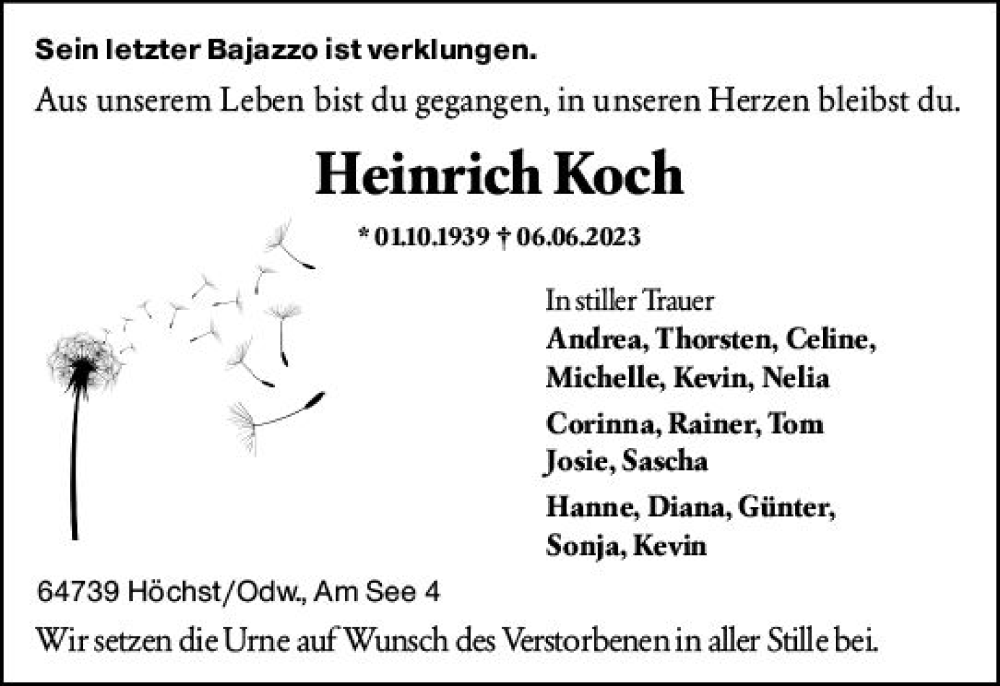 Sein letzter Bajazzo ist verklungen.

Aus unserem Leben bist du gegangen, in unseren Herzen bleibst du.

Heinrich Koch

* 01.10.1939 † 06.06.2023

In stiller Trauer

Andrea, Thorsten, Celine, Michelle, Kevin, Nelia

Corinna, Rainer, Tom Josie, Sascha

Hanne, Diana, Günter, Sonja, Kevin

64739 Höchst/Odw., Am See 4

Wir setzen die Urne auf Wunsch des Verstorbenen in aller Stille bei.